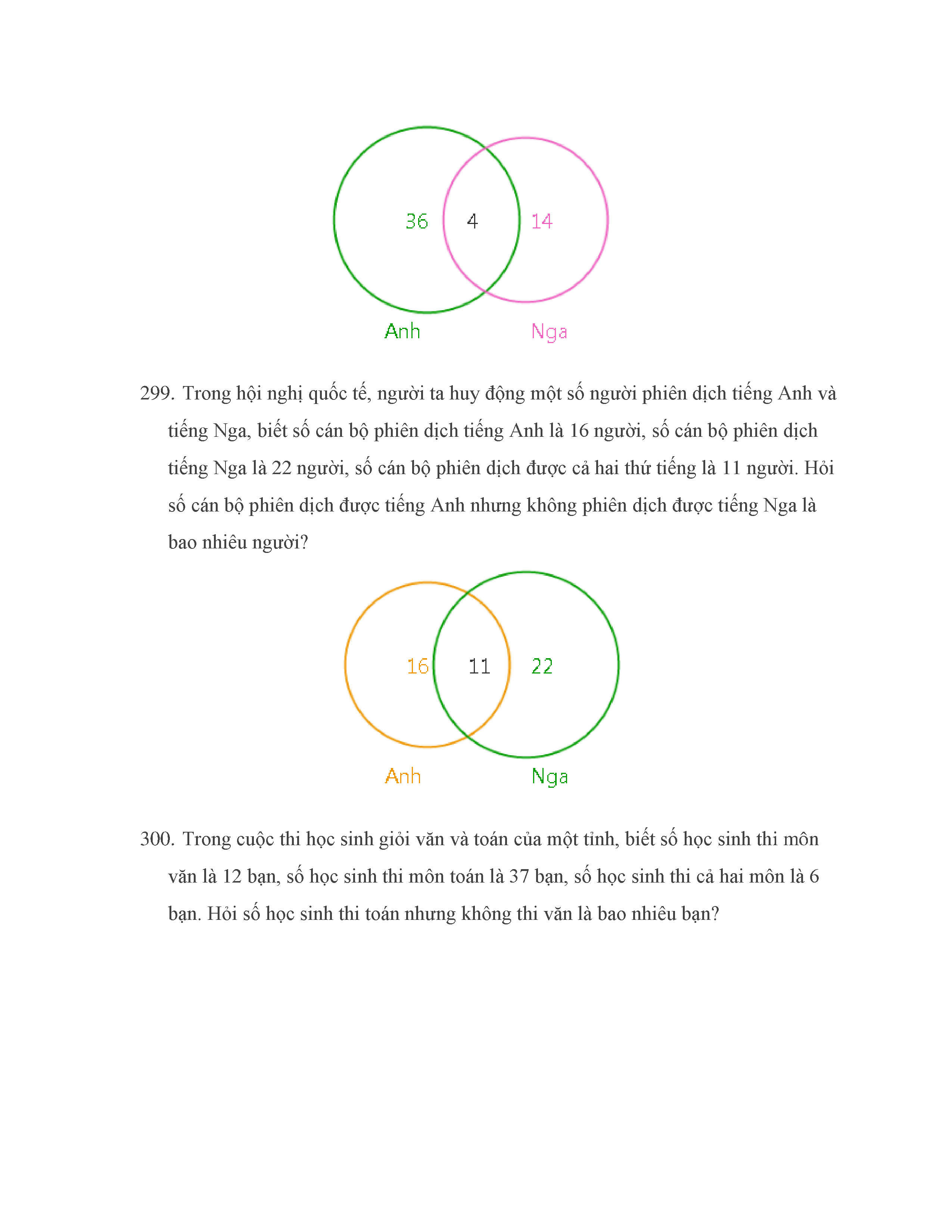 36
4
14
Anh
Nga

299. Trong hội nghị quốc tế, người ta huy động một số người phiên dịch tiếng Anh và tiếng Nga, biết số cán bộ phiên dịch tiếng Anh là 16 người, số cán bộ phiên dịch tiếng Nga là 22 người, số cán bộ phiên dịch được cả hai thứ tiếng là 11 người. Hỏi số cán bộ phiên dịch được tiếng Anh nhưng không phiên dịch được tiếng Nga là bao nhiêu người?

16
11
22
Anh
Nga

300. Trong cuộc thi học sinh giỏi văn và toán của một tỉnh, biết số học sinh thi môn văn là 12 bạn, số học sinh thi môn toán là 37 bạn, số học sinh thi cả hai môn là 6 bạn. Hỏi số học sinh thi toán nhưng không thi văn là bao nhiêu bạn?